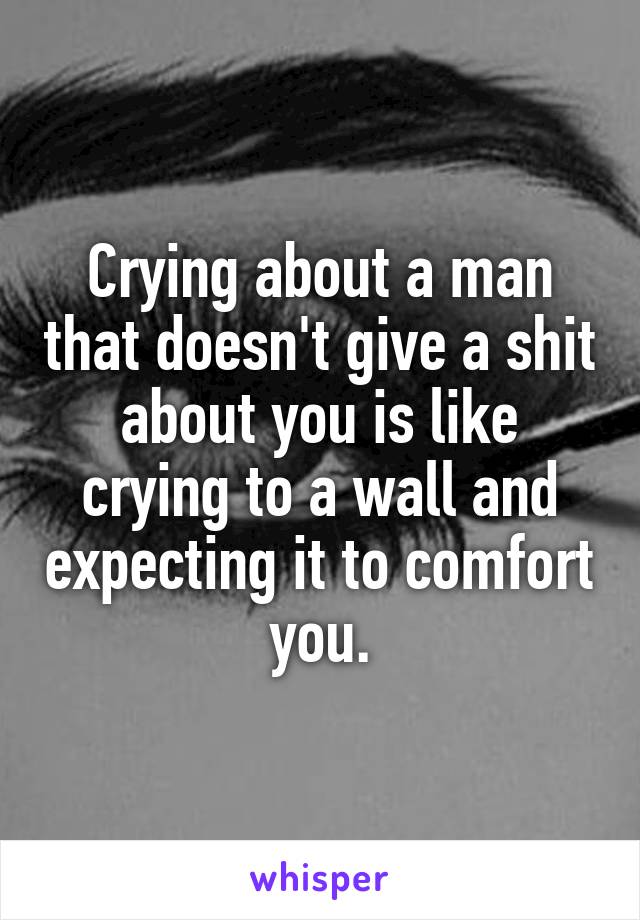 Crying about a man that doesn't give a shit about you is like crying to a wall and expecting it to comfort you.

whisper